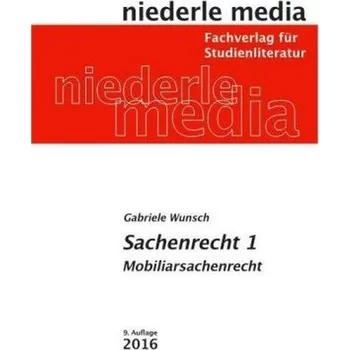 niederle media

Fachverlag für Studienliteratur

niederle media

Gabriele Wunsch

Sachenrecht 1

Mobiliarsachenrecht

9. Auflage

2016